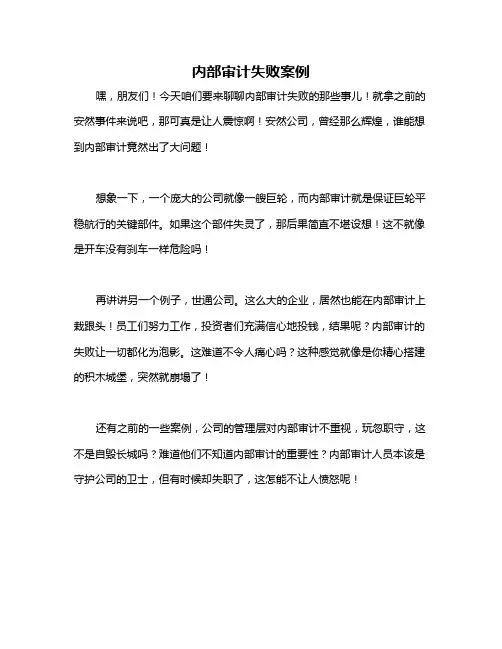 内部审计失败案例

嘿，朋友们！今天咱们要来聊聊内部审计失败的那些事儿！就拿之前的安然事件来说吧，那可真是让人震惊啊！安然公司，曾经那么辉煌，谁能想到内部审计竟然出了大问题！

想象一下，一个庞大的公司就像一艘巨轮，而内部审计就是保证巨轮平稳航行的关键部件。如果这个部件失灵了，那后果简直不堪设想！这不就像是开车没有刹车一样危险吗！

再讲讲另一个例子，世通公司。这么大的企业，居然也能在内部审计上栽跟头！员工们努力工作，投资者们充满信心地投钱，结果呢？内部审计的失败让一切都化为泡影。这难道不令人痛心吗？这种感觉就像是你精心搭建的积木城堡，突然就崩塌了！

还有之前的一些案例，公司的管理层对内部审计不重视，玩忽职守，这不是自毁长城吗？难道他们不知道内部审计的重要性？内部审计人员本该是守护公司的卫士，但有时候却失职了，这怎能不让人愤怒呢！